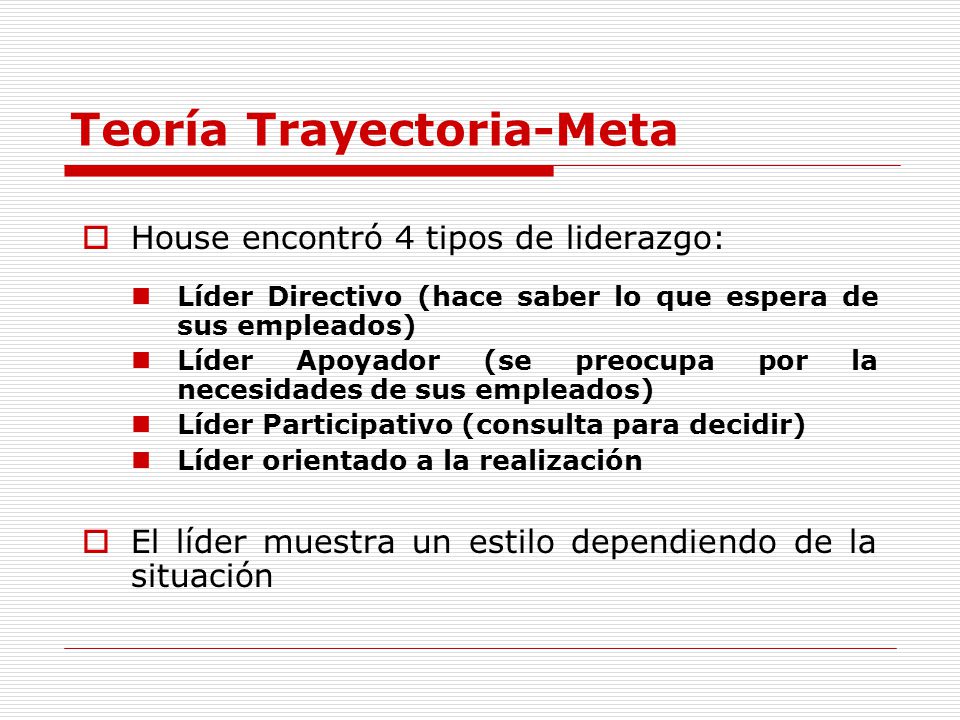 Teoría Trayectoria-Meta

House encontró 4 tipos de liderazgo:

Líder Directivo (hace saber lo que espera de sus empleados)

Líder Apoyador (se preocupa por la necesidades de sus empleados)

Líder Participativo (consulta para decidir)

Líder orientado a la realización

El líder muestra un estilo dependiendo de la situación